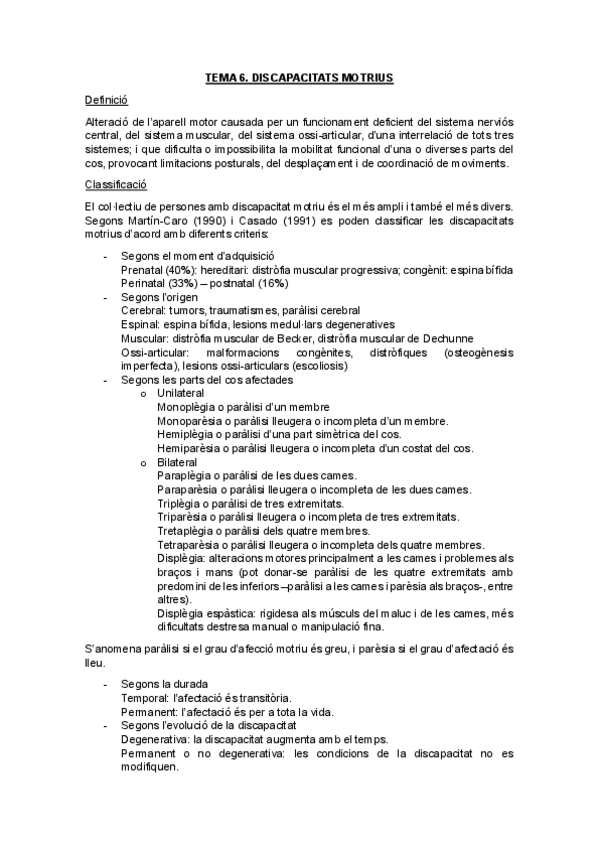 TEMA 6. DISCAPACITATS MOTRIUS

Definició

Alteració de l'aparell motor causada per un funcionament deficient del sistema nerviós central, del sistema muscular, del sistema ossi-articular, d'una interrelació de tots tres sistemes; i que dificulta o impossibilita la mobilitat funcional d'una o diverses parts del cos, provocant limitacions posturals, del desplaçament i de coordinació de moviments.

Classificació

El col·lectiu de persones amb discapacitat motriu és el més ampli i també el més divers. Segons Martín-Caro (1990) i Casado (1991) es poden classificar les discapacitats motrius d'acord amb diferents criteris:

- Segons el moment d'adquisició
Prenatal (40%): hereditari: distròfia muscular progressiva; congènit: espina bífida
Perinatal (33%) – postnatal (16%)
- Segons l'origen
Cerebral: tumors, traumatismes, paràlisi cerebral
Espinal: espina bífida, lesions medul·lars degeneratives
Muscular: distròfia muscular de Becker, distròfia muscular de Dechunne
Ossi-articular: malformacions congènites, distròfiques (osteogènesis imperfecta), lesions ossi-articulars (escoliosis)
- Segons les parts del cos afectades
o Unilateral
Monoplègia o paràlisi d'un membre
Monoparèsia o paràlisi lleugera o incompleta d'un membre.
Hemiplègia o paràlisi d'una part simètrica del cos.
Hemiparèsia o paràlisi lleugera o incompleta d'un costat del cos.
o Bilateral
Paraplègia o paràlisi de les dues cames.
Paraparèsia o paràlisi lleugera o incompleta de les dues cames.
Triplègia o paràlisi de tres extremitats.
Triparèsia o paràlisi lleugera o incompleta de tres extremitats.
Tretaplègia o paràlisi dels quatre membres.
Tetraparèsia o paràlisi lleugera o incompleta dels quatre membres.
Displègia: alteracions motores principalment a les cames i problemes als braços i mans (pot donar-se paràlisi de les quatre extremitats amb predomini de les inferiors –paràlisi a les cames i parèsia als braços-, entre altres).
Displègia espàstica: rigidesa als músculs del maluc i de les cames, més dificultats destresa manual o manipulació fina.

S'anomena paràlisi si el grau d'afecció motriu és greu, i parèsia si el grau d'afectació és lleu.

- Segons la durada
Temporal: l'afectació és transitòria.
Permanent: l'afectació és per a tota la vida.
- Segons l'evolució de la discapacitat
Degenerativa: la discapacitat augmenta amb el temps.
Permanent o no degenerativa: les condicions de la discapacitat no es modifiquen.